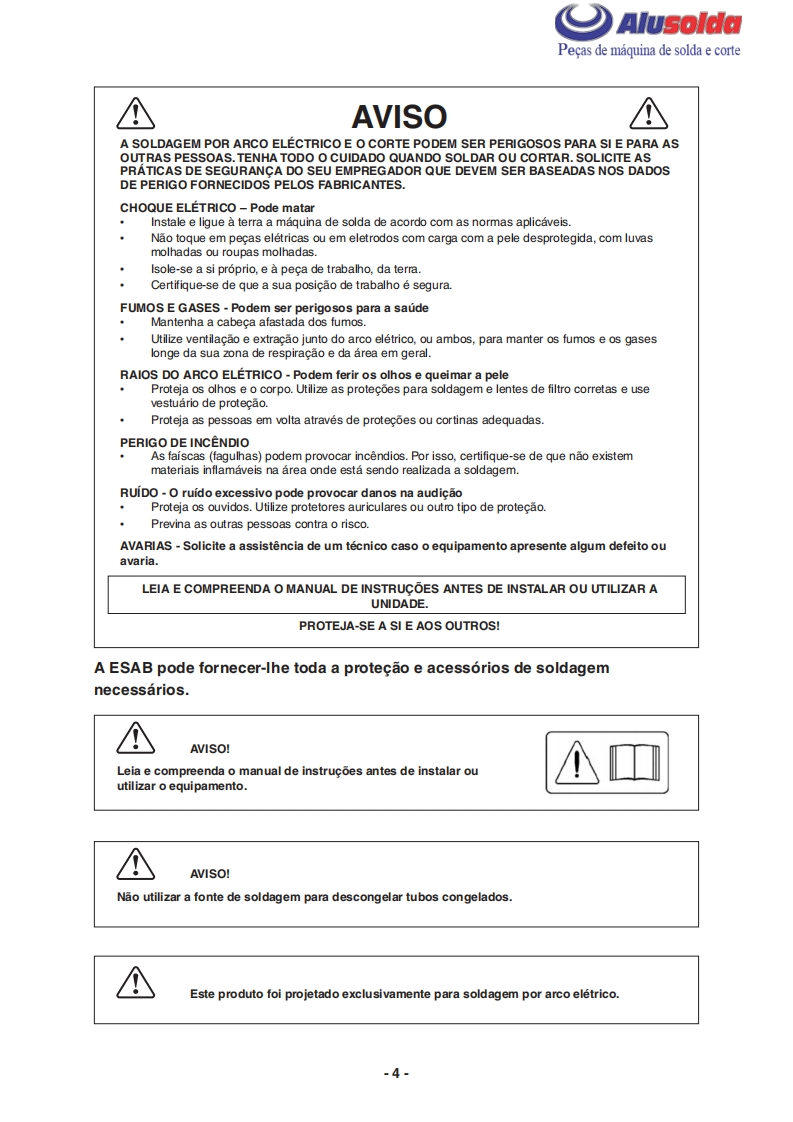 Alusolda
Peças de máquina de solda e corte

AVISO

A SOLDAGEM POR ARCO ELÉCTRICO E O CORTE PODEM SER PERIGOSOS PARA SI E PARA AS OUTRAS PESSOAS. TENHA TODO O CUIDADO QUANDO SOLDAR OU CORTAR. SOLICITE AS PRÁTICAS DE SEGURANÇA DO SEU EMPREGADOR QUE DEVEM SER BASEADAS NOS DADOS DE PERIGO FORNECIDOS PELOS FABRICANTES.

CHOQUE ELÉTRICO – Pode matar
• Instale e ligue à terra a máquina de solda de acordo com as normas aplicáveis.
• Não toque em peças elétricas ou em eletrodos com carga com a pele desprotegida, com luvas molhadas ou roupas molhadas.
• Isole-se a si próprio, e à peça de trabalho, da terra.
• Certifique-se de que a sua posição de trabalho é segura.

FUMOS E GASES - Podem ser perigosos para a saúde
• Mantenha a cabeça afastada dos fumos.
• Utilize ventilação e extração junto do arco elétrico, ou ambos, para manter os fumos e os gases longe da sua zona de respiração e da área em geral.

RAIOS DO ARCO ELÉTRICO - Podem ferir os olhos e queimar a pele
• Proteja os olhos e o corpo. Utilize as proteções para soldagem e lentes de filtro corretas e use vestuário de proteção.
• Proteja as pessoas em volta através de proteções ou cortinas adequadas.

PERIGO DE INCÊNDIO
• As faíscas (fagulhas) podem provocar incêndios. Por isso, certifique-se de que não existem materiais inflamáveis na área onde está sendo realizada a soldagem.

RUÍDO - O ruído excessivo pode provocar danos na audição
• Proteja os ouvidos. Utilize protetores auriculares ou outro tipo de proteção.
• Previna as outras pessoas contra o risco.

AVARIAS - Solicite a assistência de um técnico caso o equipamento apresente algum defeito ou avaria.

LEIA E COMPREENDA O MANUAL DE INSTRUÇÕES ANTES DE INSTALAR OU UTILIZAR A UNIDADE.

PROTEJA-SE A SI E AOS OUTROS!

A ESAB pode fornecer-lhe toda a proteção e acessórios de soldagem necessários.

AVISO!
Leia e compreenda o manual de instruções antes de instalar ou utilizar o equipamento.

AVISO!
Não utilizar a fonte de soldagem para descongelar tubos congelados.

Este produto foi projetado exclusivamente para soldagem por arco elétrico.

- 4 -